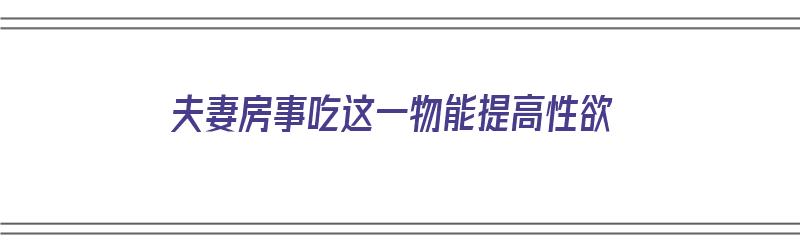 夫妻房事吃这一物能提高性欲